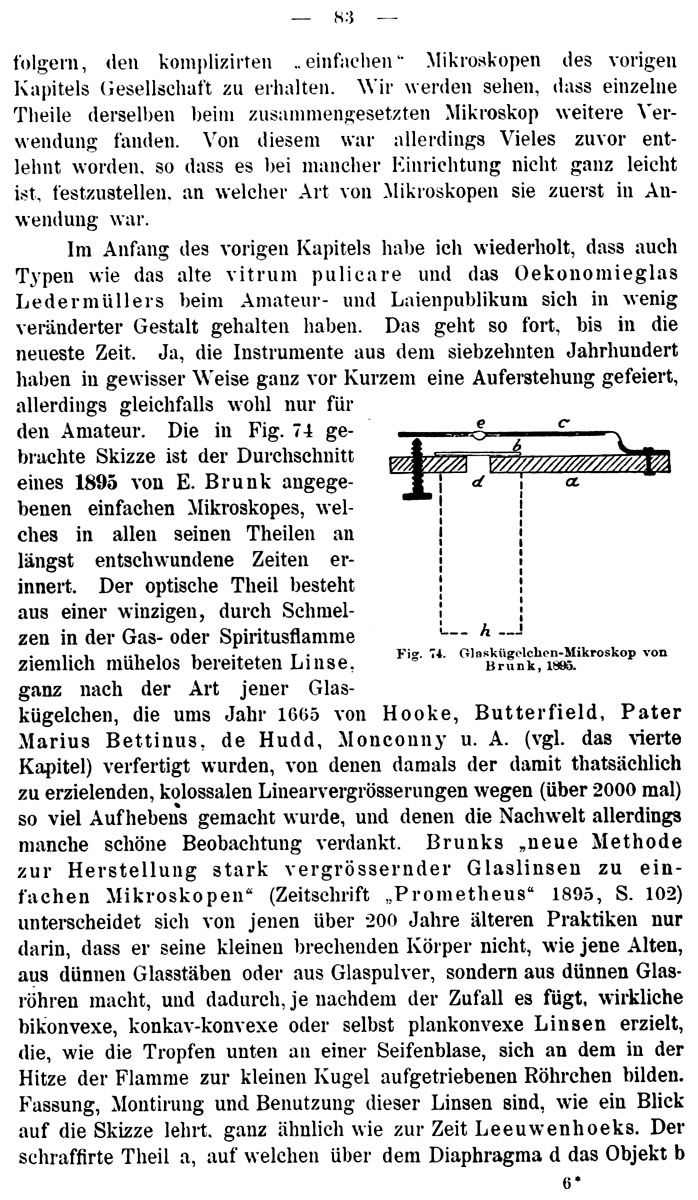 — 83 —

folgern, den komplizirten „einfachen“ Mikroskopen des vorigen Kapitels Gesellschaft zu erhalten. Wir werden sehen, dass einzelne Theile derselben beim zusammengesetzten Mikroskop weitere Verwendung fanden. Von diesem war allerdings Vieles zuvor entlehnt worden, so dass es bei mancher Einrichtung nicht ganz leicht ist, festzustellen, an welcher Art von Mikroskopen sie zuerst in Anwendung war.

Im Anfang des vorigen Kapitels habe ich wiederholt, dass auch Typen wie das alte vitrum pulicare und das Oekonomieglas Ledermüllers beim Amateur- und Laienpublikum sich in wenig veränderter Gestalt gehalten haben. Das geht so fort, bis in die neueste Zeit. Ja, die Instrumente aus dem siebzehnten Jahrhundert haben in gewisser Weise ganz vor Kurzem eine Auferstehung gefeiert, allerdings gleichfalls wohl nur für den Amateur. Die in Fig. 74 gebrachte Skizze ist der Durchschnitt eines 1895 von E. Brunk angegebenen einfachen Mikroskopes, welches in allen seinen Theilen an längst entschwundene Zeiten erinnert. Der optische Theil besteht aus einer winzigen, durch Schmelzen in der Gas- oder Spiritusflamme ziemlich mühelos bereiteten Linse, ganz nach der Art jener Glaskügelchen, die ums Jahr 1665 von Hooke, Butterfield, Pater Marius Bettinus, de Hudd, Monconny u. A. (vgl. das vierte Kapitel) verfertigt wurden, von denen damals der damit thatsächlich zu erzielenden, kolossalen Linearvergrösserungen wegen (über 2000 mal) so viel Aufhebens gemacht wurde, und denen die Nachwelt allerdings manche schöne Beobachtung verdankt. Brunks „neue Methode zur Herstellung stark vergrössernder Glaslinsen zu einfachen Mikroskopen“ (Zeitschrift „Prometheus“ 1895, S. 102) unterscheidet sich von jenen über 200 Jahre älteren Praktiken nur darin, dass er seine kleinen brechenden Körper nicht, wie jene Alten, aus dünnen Glasstäben oder aus Glaspulver, sondern aus dünnen Glasröhren macht, und dadurch, je nachdem der Zufall es fügt, wirkliche bikonvexe, konkav-konvexe oder selbst plankonvexe Linsen erzielt, die, wie die Tropfen unten an einer Seifenblase, sich an dem in der Hitze der Flamme zur kleinen Kugel aufgetriebenen Röhrchen bilden. Fassung, Montirung und Benutzung dieser Linsen sind, wie ein Blick auf die Skizze lehrt, ganz ähnlich wie zur Zeit Leeuwenhoeks. Der schraffirte Theil a, auf welchen über dem Diaphragma d das Objekt b

e c b d a h

Fig. 74. Glaskügelchen-Mikroskop von Brunk, 1895.

6*